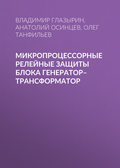 ВЛАДИМИР ГЛАЗЫРИН, АНАТОЛИЙ ОСИНЦЕВ, ОЛЕГ ТАНФИЛЬЕВ

МИКРОПРОЦЕССОРНЫЕ РЕЛЕЙНЫЕ ЗАЩИТЫ БЛОКА ГЕНЕРАТОР-ТРАНСФОРМАТОР